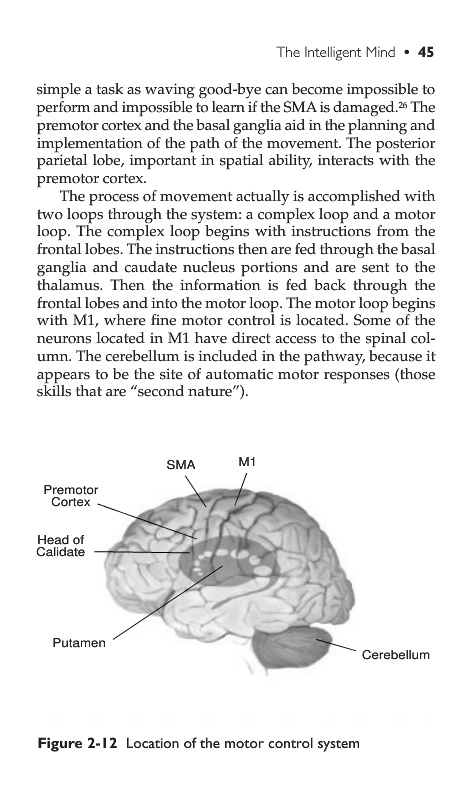 The Intelligent Mind • 45

simple a task as waving good-bye can become impossible to perform and impossible to learn if the SMA is damaged.$^{26}$ The premotor cortex and the basal ganglia aid in the planning and implementation of the path of the movement. The posterior parietal lobe, important in spatial ability, interacts with the premotor cortex.

The process of movement actually is accomplished with two loops through the system: a complex loop and a motor loop. The complex loop begins with instructions from the frontal lobes. The instructions then are fed through the basal ganglia and caudate nucleus portions and are sent to the thalamus. Then the information is fed back through the frontal lobes and into the motor loop. The motor loop begins with M1, where fine motor control is located. Some of the neurons located in M1 have direct access to the spinal column. The cerebellum is included in the pathway, because it appears to be the site of automatic motor responses (those skills that are "second nature").

SMA
M1
Premotor Cortex
Head of Calidate
Putamen
Cerebellum

Figure 2-12 Location of the motor control system